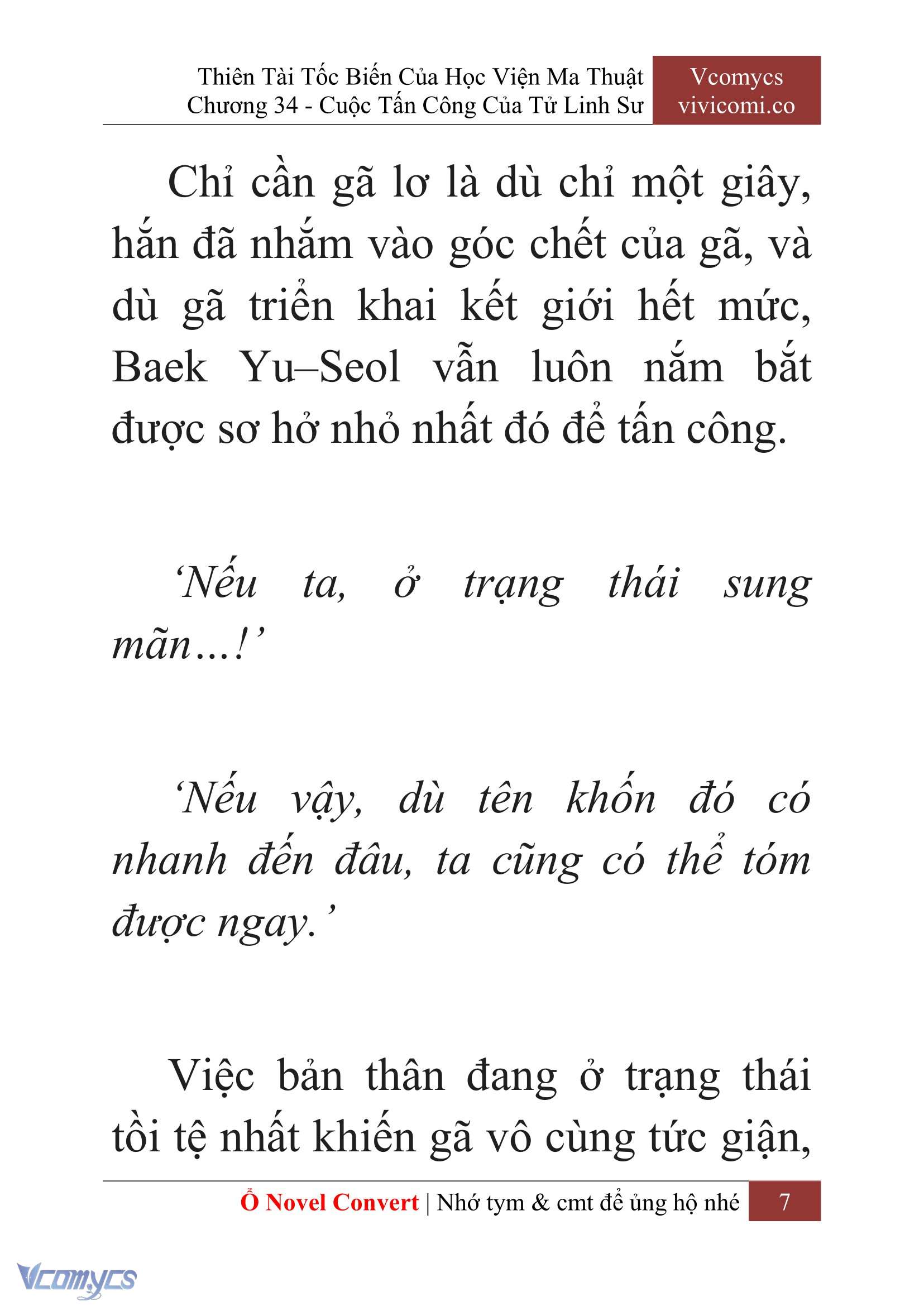 Thiên Tài Tốc Biến Của Học Viện Ma Thuật
Chương 34 - Cuộc Tấn Công Của Tử Linh Sư

Vcomycs
vivicomi.co

Chỉ cần gã lơ là dù chỉ một giây, hắn đã nhắm vào góc chết của gã, và dù gã triển khai kết giới hết mức, Baek Yu–Seol vẫn luôn nắm bắt được sơ hở nhỏ nhất đó để tấn công.

‘Nếu ta, ở trạng thái sung mãn...!’

‘Nếu vậy, dù tên khốn đó có nhanh đến đâu, ta cũng có thể tóm được ngay.’

Việc bản thân đang ở trạng thái tồi tệ nhất khiến gã vô cùng tức giận,

Ổ Novel Convert | Nhớ tym & cmt để ủng hộ nhé 7

Vcomycs